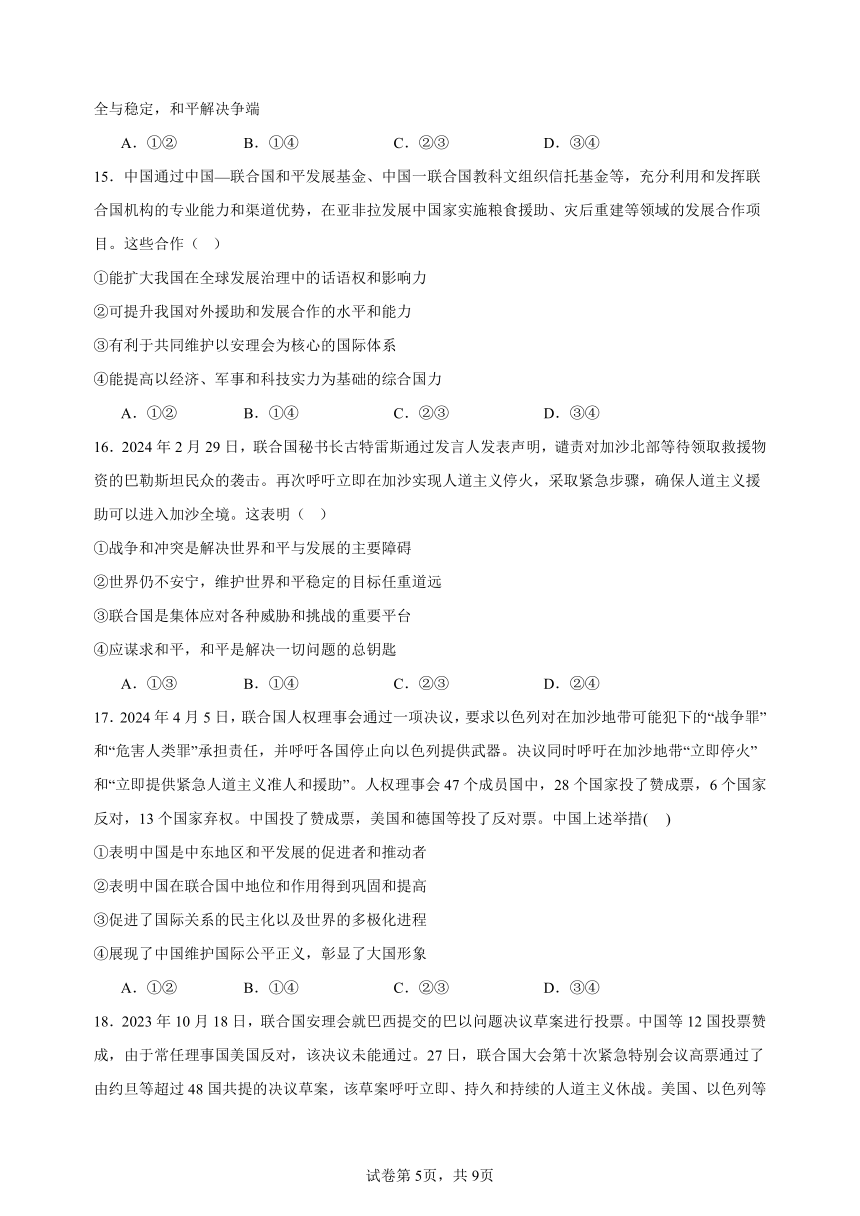 全与稳定，和平解决争端

A．①②　　B．①④　　C．②③　　D．③④

15．中国通过中国—联合国和平发展基金、中国一联合国教科文组织信托基金等，充分利用和发挥联合国机构的专业能力和渠道优势，在亚非拉发展中国家实施粮食援助、灾后重建等领域的发展合作项目。这些合作（　）

①能扩大我国在全球发展治理中的话语权和影响力

②可提升我国对外援助和发展合作的水平和能力

③有利于共同维护以安理会为核心的国际体系

④能提高以经济、军事和科技实力为基础的综合国力

A．①②　　B．①④　　C．②③　　D．③④

16．2024年2月29日，联合国秘书长古特雷斯通过发言人发表声明，谴责对加沙北部等待领取救援物资的巴勒斯坦民众的袭击。再次呼吁立即在加沙实现人道主义停火，采取紧急步骤，确保人道主义援助可以进入加沙全境。这表明（　）

①战争和冲突是解决世界和平与发展的主要障碍

②世界仍不安宁，维护世界和平稳定的目标任重道远

③联合国是集体应对各种威胁和挑战的重要平台

④应谋求和平，和平是解决一切问题的总钥匙

A．①③　　B．①④　　C．②③　　D．②④

17．2024年4月5日，联合国人权理事会通过一项决议，要求以色列对在加沙地带可能犯下的“战争罪”和“危害人类罪”承担责任，并呼吁各国停止向以色列提供武器。决议同时呼吁在加沙地带“立即停火”和“立即提供紧急人道主义准人和援助”。人权理事会47个成员国中，28个国家投了赞成票，6个国家反对，13个国家弃权。中国投了赞成票，美国和德国等投了反对票。中国上述举措(　)

①表明中国是中东地区和平发展的促进者和推动者

②表明中国在联合国中地位和作用得到巩固和提高

③促进了国际关系的民主化以及世界的多极化进程

④展现了中国维护国际公平正义，彰显了大国形象

A．①②　　B．①④　　C．②③　　D．③④

18．2023年10月18日，联合国安理会就巴西提交的巴以问题决议草案进行投票。中国等12国投票赞成，由于常任理事国美国反对，该决议未能通过。27日，联合国大会第十次紧急特别会议高票通过了由约旦等超过48国共提的决议草案，该草案呼吁立即、持久和持续的人道主义休战。美国、以色列等

试卷第5页，共9页